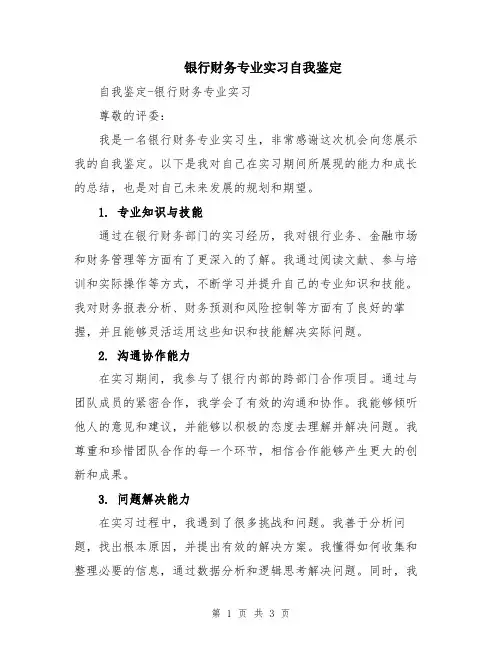 银行财务专业实习自我鉴定

自我鉴定-银行财务专业实习

尊敬的评委：

我是一名银行财务专业实习生，非常感谢这次机会向您展示我的自我鉴定。以下是我对自己在实习期间所展现的能力和成长的总结，也是对自己未来发展的规划和期望。

1. 专业知识与技能

通过在银行财务部门的实习经历，我对银行业务、金融市场和财务管理等方面有了更深入的了解。我通过阅读文献、参与培训和实际操作等方式，不断学习并提升自己的专业知识和技能。我对财务报表分析、财务预测和风险控制等方面有了良好的掌握，并且能够灵活运用这些知识和技能解决实际问题。

2. 沟通协作能力

在实习期间，我参与了银行内部的跨部门合作项目。通过与团队成员的紧密合作，我学会了有效的沟通和协作。我能够倾听他人的意见和建议，并能够以积极的态度去理解并解决问题。我尊重和珍惜团队合作的每一个环节，相信合作能够产生更大的创新和成果。

3. 问题解决能力

在实习过程中，我遇到了很多挑战和问题。我善于分析问题，找出根本原因，并提出有效的解决方案。我懂得如何收集和整理必要的信息，通过数据分析和逻辑思考解决问题。同时，我

第 1 页 共 3 页